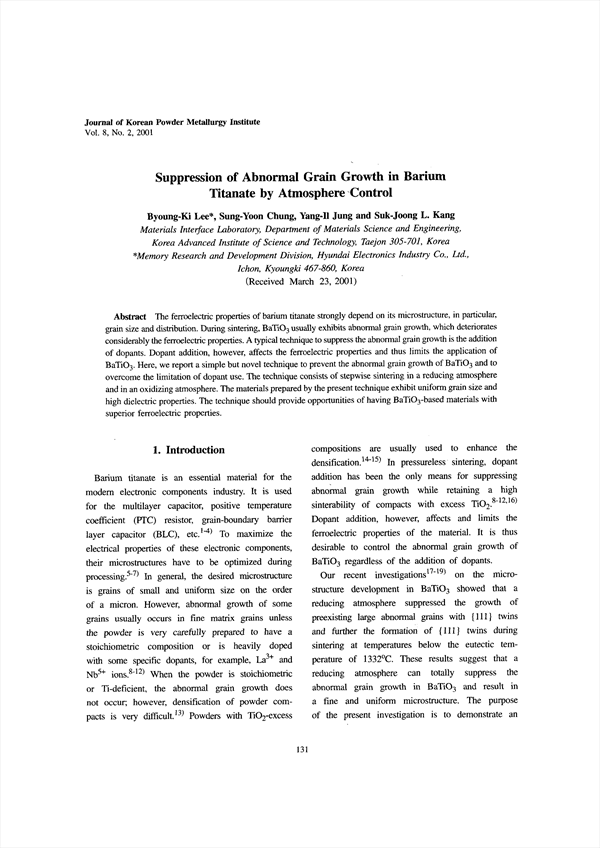 Journal of Korean Powder Metallurgy Institute
Vol. 8, No. 2, 2001

Suppression of Abnormal Grain Growth in Barium Titanate by Atmosphere Control

Byoung-Ki Lee*, Sung-Yoon Chung, Yang-Il Jung and Suk-Joong L. Kang
Materials Interface Laboratory, Department of Materials Science and Engineering, Korea Advanced Institute of Science and Technology, Taejon 305-701, Korea
*Memory Research and Development Division, Hyundai Electronics Industry Co., Ltd., Ichon, Kyoungki 467-860, Korea
(Received March 23, 2001)

Abstract The ferroelectric properties of barium titanate strongly depend on its microstructure, in particular, grain size and distribution. During sintering, $BaTiO_3$ usually exhibits abnormal grain growth, which deteriorates considerably the ferroelectric properties. A typical technique to suppress the abnormal grain growth is the addition of dopants. Dopant addition, however, affects the ferroelectric properties and thus limits the application of $BaTiO_3$. Here, we report a simple but novel technique to prevent the abnormal grain growth of $BaTiO_3$ and to overcome the limitation of dopant use. The technique consists of stepwise sintering in a reducing atmosphere and in an oxidizing atmosphere. The materials prepared by the present technique exhibit uniform grain size and high dielectric properties. The technique should provide opportunities of having $BaTiO_3$-based materials with superior ferroelectric properties.

1. Introduction

Barium titanate is an essential material for the modern electronic components industry. It is used for the multilayer capacitor, positive temperature coefficient (PTC) resistor, grain-boundary barrier layer capacitor (BLC), etc.$^{1-4)}$ To maximize the electrical properties of these electronic components, their microstructures have to be optimized during processing.$^{5-7)}$ In general, the desired microstructure is grains of small and uniform size on the order of a micron. However, abnormal growth of some grains usually occurs in fine matrix grains unless the powder is very carefully prepared to have a stoichiometric composition or is heavily doped with some specific dopants, for example, $La^{3+}$ and $Nb^{5+}$ ions.$^{8-12)}$ When the powder is stoichiometric or Ti-deficient, the abnormal grain growth does not occur; however, densification of powder compacts is very difficult.$^{13)}$ Powders with $TiO_2$-excess compositions are usually used to enhance the densification.$^{14-15)}$ In pressureless sintering, dopant addition has been the only means for suppressing abnormal grain growth while retaining a high sinterability of compacts with excess $TiO_2$.$^{8-12,16)}$ Dopant addition, however, affects and limits the ferroelectric properties of the material. It is thus desirable to control the abnormal grain growth of $BaTiO_3$ regardless of the addition of dopants.

Our recent investigations$^{17-19)}$ on the microstructure development in $BaTiO_3$ showed that a reducing atmosphere suppressed the growth of preexisting large abnormal grains with {111} twins and further the formation of {111} twins during sintering at temperatures below the eutectic temperature of 1332°C. These results suggest that a reducing atmosphere can totally suppress the abnormal grain growth in $BaTiO_3$ and result in a fine and uniform microstructure. The purpose of the present investigation is to demonstrate an

131